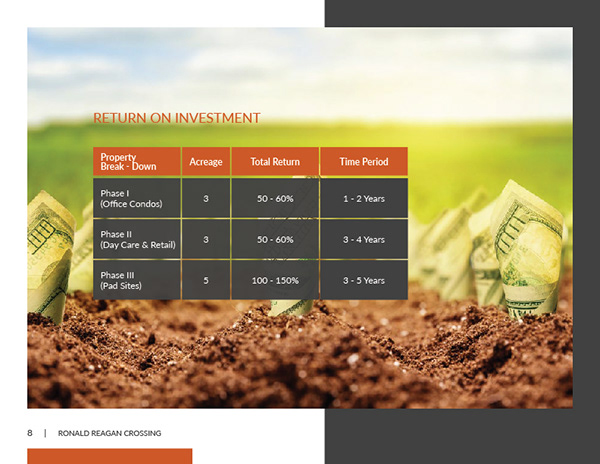 RETURN ON INVESTMENT

| Property Break - Down | Acreage | Total Return | Time Period |
|---|---|---|---|
| Phase I (Office Condos) | 3 | 50 - 60% | 1 - 2 Years |
| Phase II (Day Care & Retail) | 3 | 50 - 60% | 3 - 4 Years |
| Phase III (Pad Sites) | 5 | 100 - 150% | 3 - 5 Years |

8 | RONALD REAGAN CROSSING